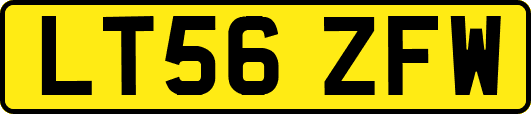 LT56 ZFW